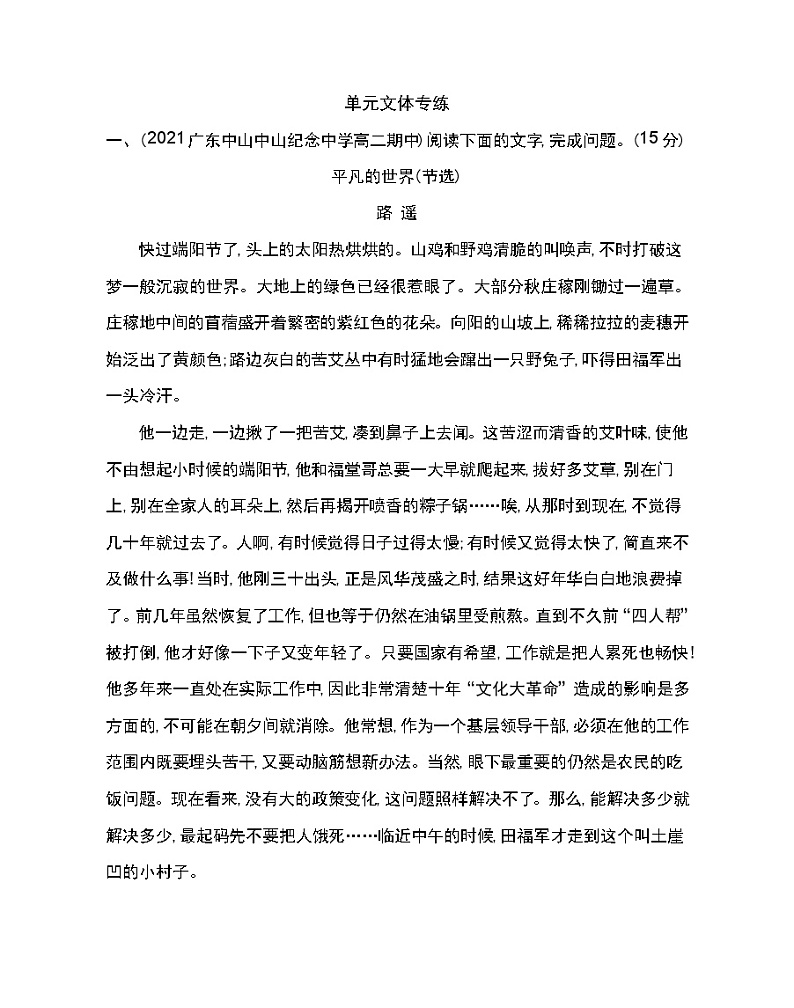 单元文体专练

一、(2021广东中山中山纪念中学高二期中)阅读下面的文字,完成问题。(15分)

平凡的世界(节选)

路 遥

快过端阳节了,头上的太阳热烘烘的。山鸡和野鸡清脆的叫唤声,不时打破这梦一般沉寂的世界。大地上的绿色已经很惹眼了。大部分秋庄稼刚锄过一遍草。庄稼地中间的苜蓿盛开着繁密的紫红色的花朵。向阳的山坡上,稀稀拉拉的麦穗开始泛出了黄颜色;路边灰白的苦艾丛中有时猛地会蹿出一只野兔子,吓得田福军出一头冷汗。

他一边走,一边揪了一把苦艾,凑到鼻子上去闻。这苦涩而清香的艾叶味,使他不由想起小时候的端阳节,他和福堂哥总要一大早就爬起来,拔好多艾草,别在门上,别在全家人的耳朵上,然后再揭开喷香的粽子锅……唉,从那时到现在,不觉得几十年就过去了。人啊,有时候觉得日子过得太慢;有时候又觉得太快了,简直来不及做什么事!当时,他刚三十出头,正是风华茂盛之时,结果这好年华白白地浪费掉了。前几年虽然恢复了工作,但也等于仍然在油锅里受煎熬。直到不久前“四人帮”被打倒,他才好像一下子又变年轻了。只要国家有希望,工作就是把人累死也畅快!他多年来一直处在实际工作中,因此非常清楚十年“文化大革命”造成的影响是多方面的,不可能在朝夕间就消除。他常想,作为一个基层领导干部,必须在他的工作范围内既要埋头苦干,又要动脑筋想新办法。当然,眼下最重要的仍然是农民的吃饭问题。现在看来,没有大的政策变化,这问题照样解决不了。那么,能解决多少就解决多少,最起码先不要把人饿死……临近中午的时候,田福军才走到这个叫土崖凹的小村子。